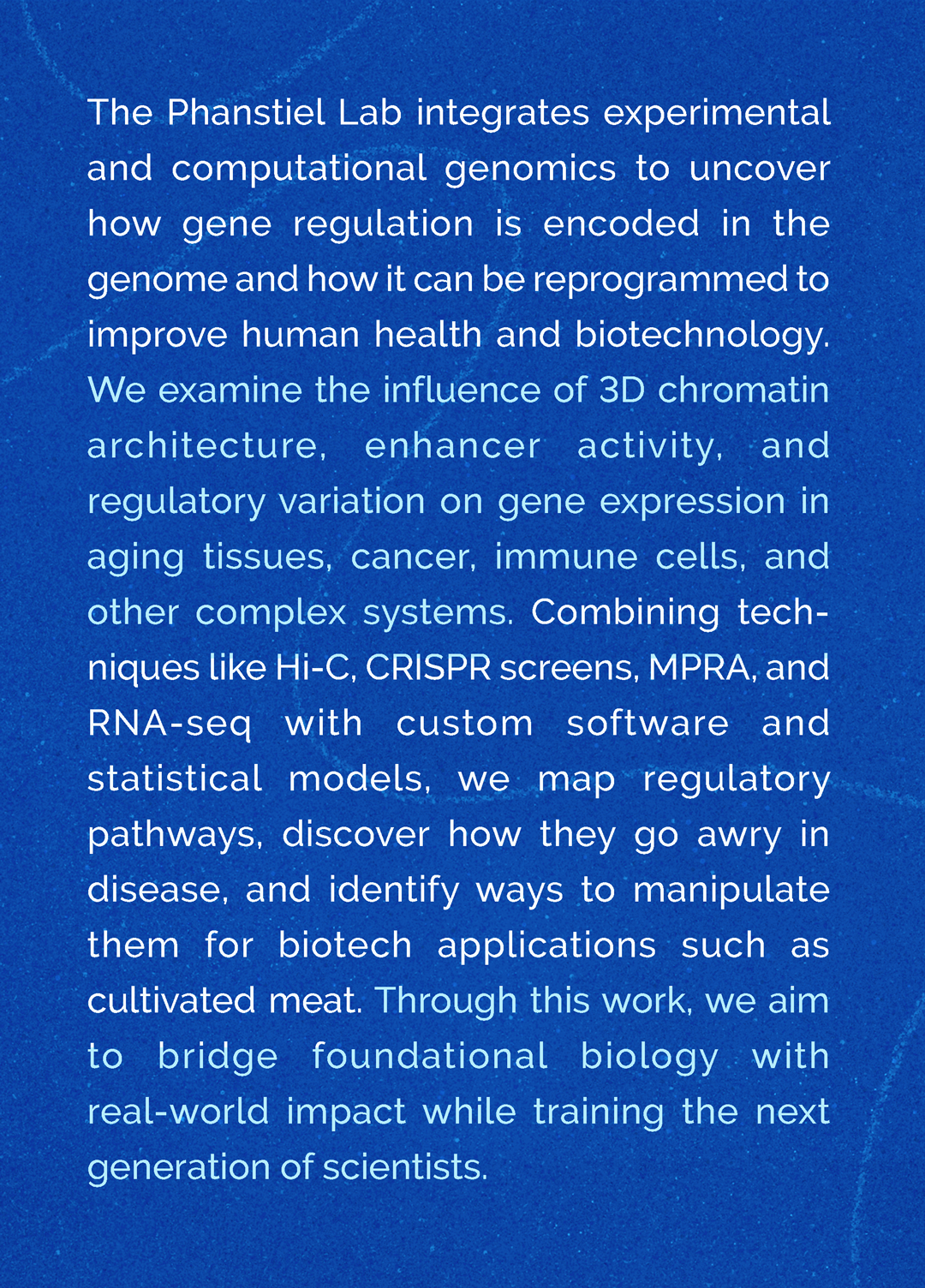 The Phanstiel Lab integrates experimental and computational genomics to uncover how gene regulation is encoded in the genome and how it can be reprogrammed to improve human health and biotechnology. We examine the influence of 3D chromatin architecture, enhancer activity, and regulatory variation on gene expression in aging tissues, cancer, immune cells, and other complex systems. Combining techniques like Hi-C, CRISPR screens, MPRA, and RNA-seq with custom software and statistical models, we map regulatory pathways, discover how they go awry in disease, and identify ways to manipulate them for biotech applications such as cultivated meat. Through this work, we aim to bridge foundational biology with real-world impact while training the next generation of scientists.